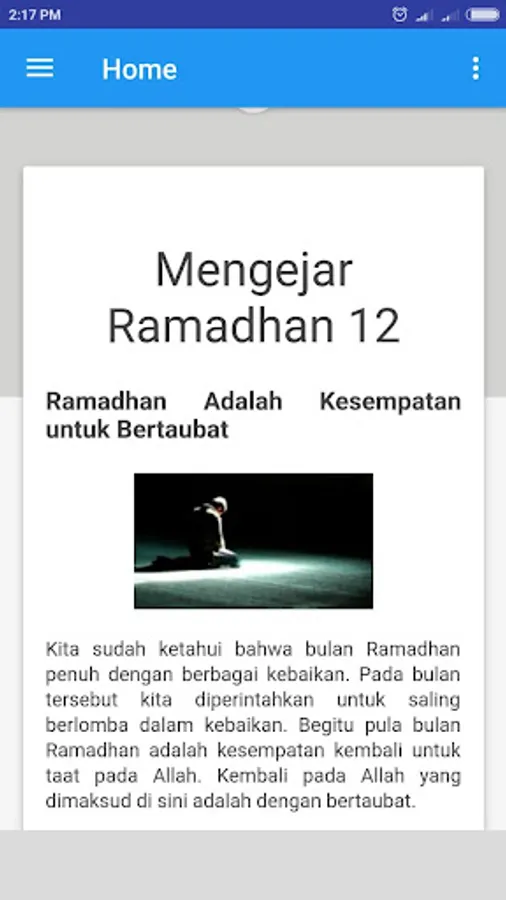 2:17 PM

Home

Mengejar Ramadhan 12

Ramadhan Adalah Kesempatan untuk Bertaubat

Kita sudah ketahui bahwa bulan Ramadhan penuh dengan berbagai kebaikan. Pada bulan tersebut kita diperintahkan untuk saling berlomba dalam kebaikan. Begitu pula bulan Ramadhan adalah kesempatan kembali untuk taat pada Allah. Kembali pada Allah yang dimaksud di sini adalah dengan bertaubat.